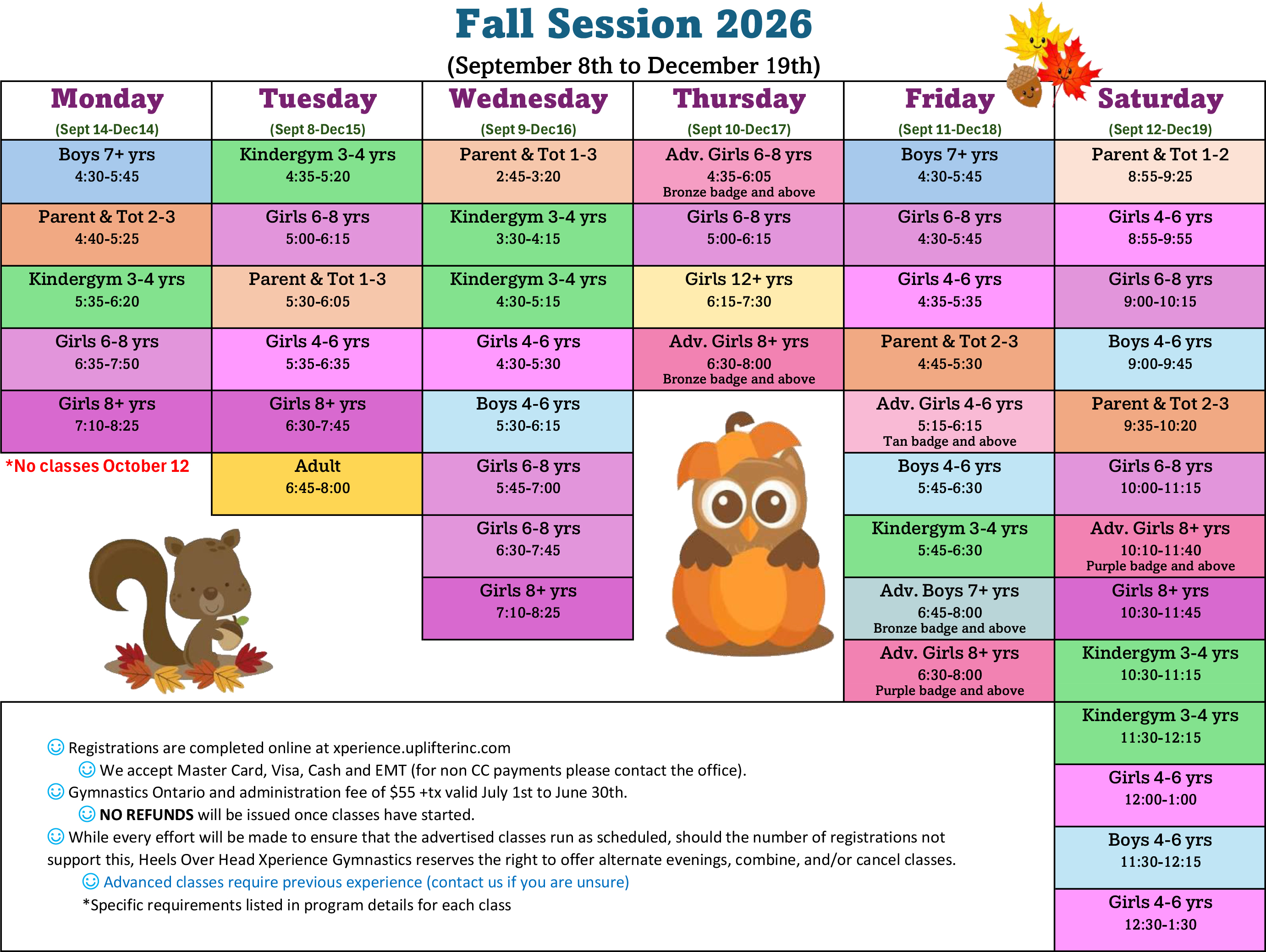 Fall Session 2026

(September 8th to December 19th)

| Monday (Sept 14-Dec14) | Tuesday (Sept 8-Dec15) | Wednesday (Sept 9-Dec16) | Thursday (Sept 10-Dec17) | Friday (Sept 11-Dec18) | Saturday (Sept 12-Dec19) |
|---|---|---|---|---|---|
| Boys 7+ yrs 4:30-5:45 | Kindergym 3-4 yrs 4:35-5:20 | Parent & Tot 1-3 2:45-3:20 | Adv. Girls 6-8 yrs 4:35-6:05 Bronze badge and above | Boys 7+ yrs 4:30-5:45 | Parent & Tot 1-2 8:55-9:25 |
| Parent & Tot 2-3 4:40-5:25 | Girls 6-8 yrs 5:00-6:15 | Kindergym 3-4 yrs 3:30-4:15 | Girls 6-8 yrs 5:00-6:15 | Girls 6-8 yrs 4:30-5:45 | Girls 4-6 yrs 8:55-9:55 |
| Kindergym 3-4 yrs 5:35-6:20 | Parent & Tot 1-3 5:30-6:05 | Kindergym 3-4 yrs 4:30-5:15 | Girls 12+ yrs 6:15-7:30 | Girls 4-6 yrs 4:35-5:35 | Girls 6-8 yrs 9:00-10:15 |
| Girls 6-8 yrs 6:35-7:50 | Girls 4-6 yrs 5:35-6:35 | Girls 4-6 yrs 4:30-5:30 | Adv. Girls 8+ yrs 6:30-8:00 Bronze badge and above | Parent & Tot 2-3 4:45-5:30 | Boys 4-6 yrs 9:00-9:45 |
| Girls 8+ yrs 7:10-8:25 | Girls 8+ yrs 6:30-7:45 | Boys 4-6 yrs 5:30-6:15 | | Adv. Girls 4-6 yrs 5:15-6:15 Tan badge and above | Parent & Tot 2-3 9:35-10:20 |
| *No classes October 12 | Adult 6:45-8:00 | Girls 6-8 yrs 5:45-7:00 | | Boys 4-6 yrs 5:45-6:30 | Girls 6-8 yrs 10:00-11:15 |
| | | Girls 6-8 yrs 6:30-7:45 | | Kindergym 3-4 yrs 5:45-6:30 | Adv. Girls 8+ yrs 10:10-11:40 Purple badge and above |
| | | Girls 8+ yrs 7:10-8:25 | | Adv. Boys 7+ yrs 6:45-8:00 Bronze badge and above | Girls 8+ yrs 10:30-11:45 |
| | | | | Adv. Girls 8+ yrs 6:30-8:00 Purple badge and above | Kindergym 3-4 yrs 10:30-11:15 |
| | | | | | Kindergym 3-4 yrs 11:30-12:15 |
| | | | | | Girls 4-6 yrs 12:00-1:00 |
| | | | | | Boys 4-6 yrs 11:30-12:15 |
| | | | | | Girls 4-6 yrs 12:30-1:30 |

☺ Registrations are completed online at xperience.uplifterinc.com
☺ We accept Master Card, Visa, Cash and EMT (for non CC payments please contact the office).
☺ Gymnastics Ontario and administration fee of $55 +tx valid July 1st to June 30th.
☺ NO REFUNDS will be issued once classes have started.
☺ While every effort will be made to ensure that the advertised classes run as scheduled, should the number of registrations not support this, Heels Over Head Xperience Gymnastics reserves the right to offer alternate evenings, combine, and/or cancel classes.
☺ Advanced classes require previous experience (contact us if you are unsure)
*Specific requirements listed in program details for each class